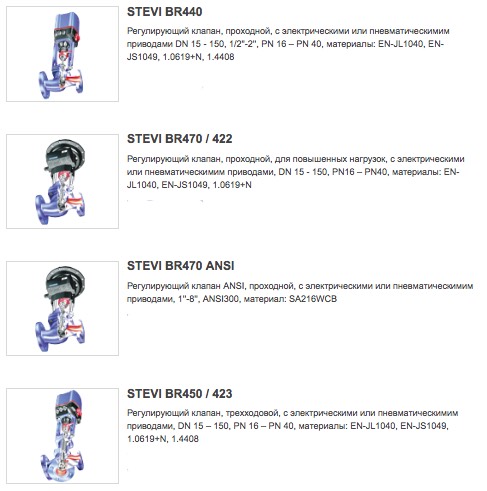 STEVI BR440

Регулирующий клапан, проходной, с электрическими или пневматическимим приводами DN 15 - 150, 1/2"-2", PN 16 – PN 40, материалы: EN-JL1040, EN-JS1049, 1.0619+N, 1.4408

STEVI BR470 / 422

Регулирующий клапан, проходной, для повышенных нагрузок, с электрическими или пневматическимим приводами, DN 15 - 150, PN16 – PN40, материалы: EN-JL1040, EN-JS1049, 1.0619+N

STEVI BR470 ANSI

Регулирующий клапан ANSI, проходной, с электрическими или пневматическимим приводами, 1"-8", ANSI300, материал: SA216WCB

STEVI BR450 / 423

Регулирующий клапан, трехходовой, с электрическими или пневматическимим приводами, DN 15 – 150, PN 16 – PN 40, материалы: EN-JL1040, EN-JS1049, 1.0619+N, 1.4408